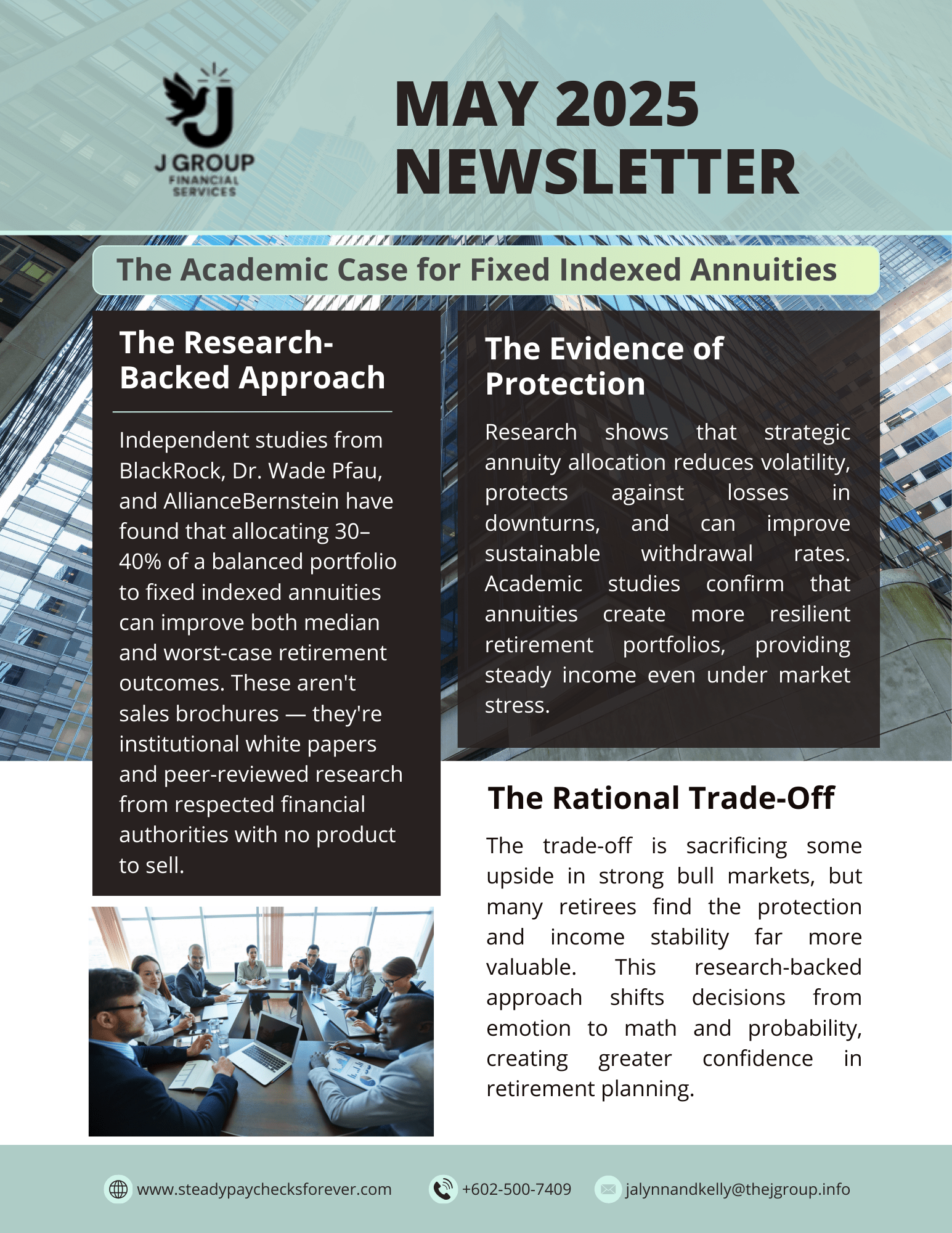 J GROUP
FINANCIAL SERVICES

MAY 2025 NEWSLETTER

The Academic Case for Fixed Indexed Annuities

The Research-Backed Approach

Independent studies from BlackRock, Dr. Wade Pfau, and AllianceBernstein have found that allocating 30–40% of a balanced portfolio to fixed indexed annuities can improve both median and worst-case retirement outcomes. These aren't sales brochures — they're institutional white papers and peer-reviewed research from respected financial authorities with no product to sell.

The Evidence of Protection

Research shows that strategic annuity allocation reduces volatility, protects against losses in downturns, and can improve sustainable withdrawal rates. Academic studies confirm that annuities create more resilient retirement portfolios, providing steady income even under market stress.

The Rational Trade-Off

The trade-off is sacrificing some upside in strong bull markets, but many retirees find the protection and income stability far more valuable. This research-backed approach shifts decisions from emotion to math and probability, creating greater confidence in retirement planning.

www.steadypaychecksforever.com
+602-500-7409
jalynnandkelly@thejgroup.info